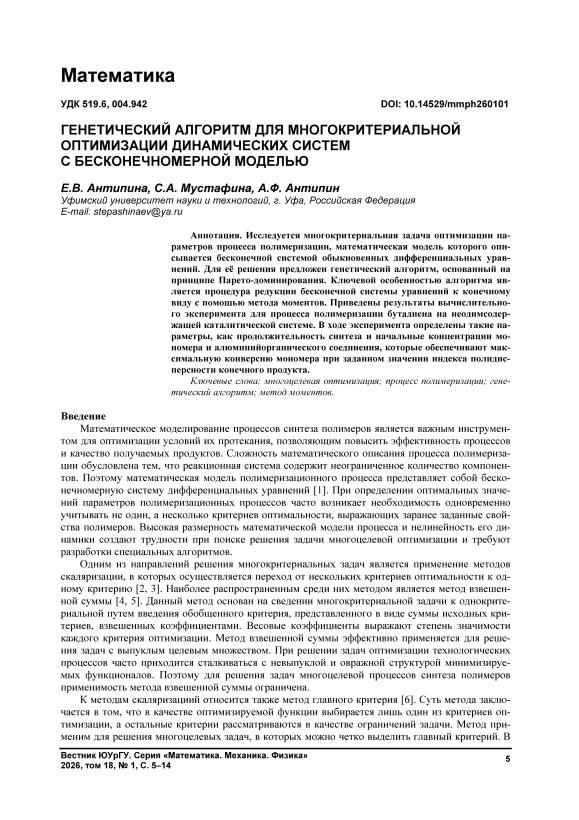 Математика

УДК 519.6, 004.942

DOI: 10.14529/mmph260101

ГЕНЕТИЧЕСКИЙ АЛГОРИТМ ДЛЯ МНОГОКРИТЕРИАЛЬНОЙ ОПТИМИЗАЦИИ ДИНАМИЧЕСКИХ СИСТЕМ С БЕСКОНЕЧНОМЕРНОЙ МОДЕЛЬЮ

Е.В. Антипина, С.А. Мустафина, А.Ф. Антипин
Уфимский университет науки и технологий, г. Уфа, Российская Федерация
E-mail: stepashinaev@ya.ru

Аннотация. Исследуется многокритериальная задача оптимизации параметров процесса полимеризации, математическая модель которого описывается бесконечной системой обыкновенных дифференциальных уравнений. Для её решения предложен генетический алгоритм, основанный на принципе Парето-доминирования. Ключевой особенностью алгоритма является процедура редукции бесконечной системы уравнений к конечному виду с помощью метода моментов. Приведены результаты вычислительного эксперимента для процесса полимеризации бутадиена на неодимсодержащей каталитической системе. В ходе эксперимента определены такие параметры, как продолжительность синтеза и начальные концентрации мономера и алюминийорганического соединения, которые обеспечивают максимальную конверсию мономера при заданном значении индекса полидисперсности конечного продукта.

Ключевые слова: многоцелевая оптимизация; процесс полимеризации; генетический алгоритм; метод моментов.

Введение

Математическое моделирование процессов синтеза полимеров является важным инструментом для оптимизации условий их протекания, позволяющим повысить эффективность процессов и качество получаемых продуктов. Сложность математического описания процесса полимеризации обусловлена тем, что реакционная система содержит неограниченное количество компонентов. Поэтому математическая модель полимеризационного процесса представляет собой бесконечномерную систему дифференциальных уравнений [1]. При определении оптимальных значений параметров полимеризационных процессов часто возникает необходимость одновременно учитывать не один, а несколько критериев оптимальности, выражающих заранее заданные свойства полимеров. Высокая размерность математической модели процесса и нелинейность его динамики создают трудности при поиске решения задачи многоцелевой оптимизации и требуют разработки специальных алгоритмов.

Одним из направлений решения многокритериальных задач является применение методов скаляризации, в которых осуществляется переход от нескольких критериев оптимальности к одному критерию [2, 3]. Наиболее распространенным среди них методом является метод взвешенной суммы [4, 5]. Данный метод основан на сведении многокритериальной задачи к однокритериальной путем введения обобщенного критерия, представленного в виде суммы исходных критериев, взвешенных коэффициентами. Весовые коэффициенты выражают степень значимости каждого критерия оптимизации. Метод взвешенной суммы эффективно применяется для решения задач с выпуклым целевым множеством. При решении задач оптимизации технологических процессов часто приходится сталкиваться с невыпуклой и овражной структурой минимизируемых функционалов. Поэтому для решения задач многоцелевой процессов синтеза полимеров применимость метода взвешенной суммы ограничена.

К методам скаляризаций относится также метод главного критерия [6]. Суть метода заключается в том, что в качестве оптимизируемой функции выбирается лишь один из критериев оптимизации, а остальные критерии рассматриваются в качестве ограничений задачи. Метод применим для решения многоцелевых задач, в которых можно четко выделить главный критерий. В

Вестник ЮУрГУ. Серия «Математика. Механика. Физика»
2026, том 18, № 1, С. 5–14

5